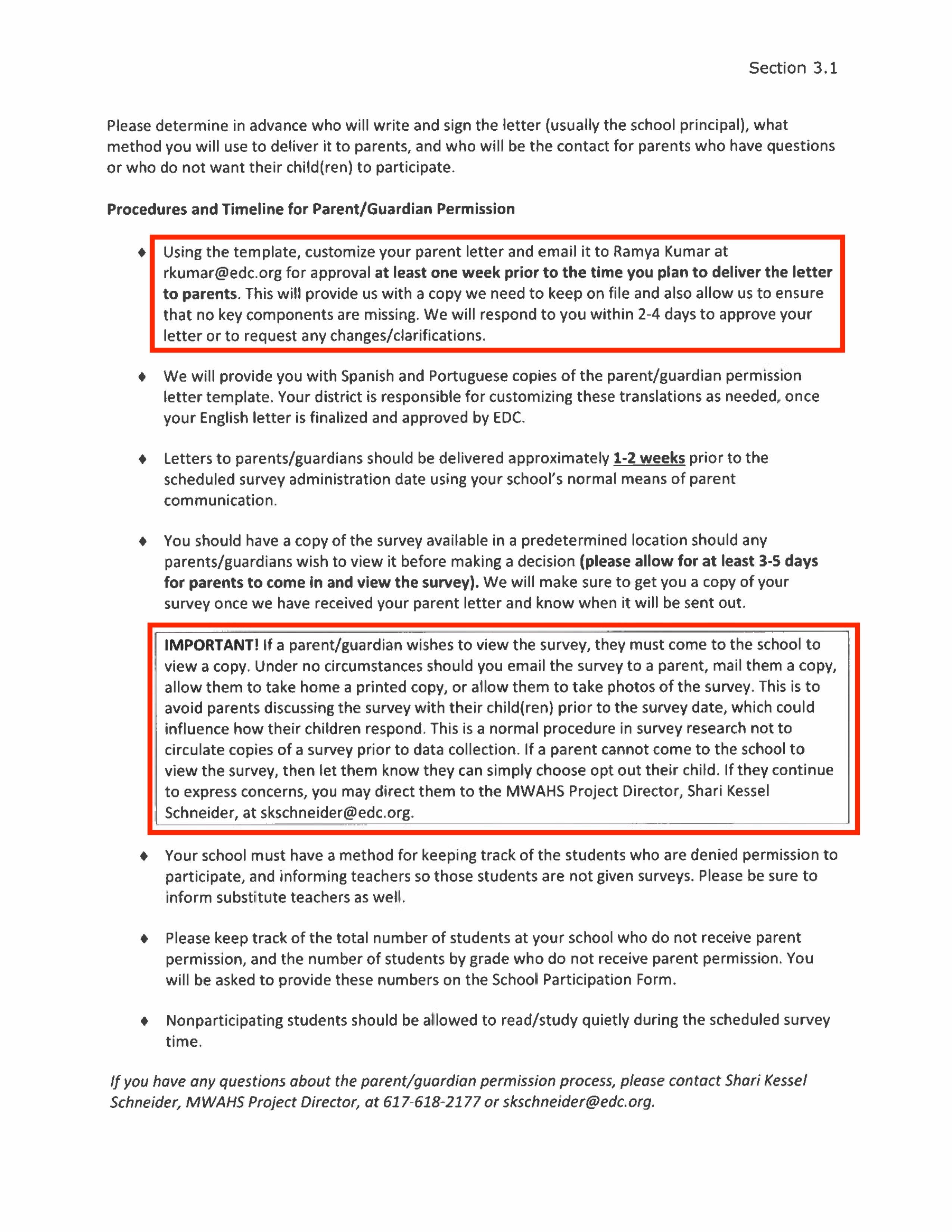 Section 3.1

Please determine in advance who will write and sign the letter (usually the school principal), what method you will use to deliver it to parents, and who will be the contact for parents who have questions or who do not want their child(ren) to participate.

Procedures and Timeline for Parent/Guardian Permission

♦ Using the template, customize your parent letter and email it to Ramya Kumar at rkumar@edc.org for approval at least one week prior to the time you plan to deliver the letter to parents. This will provide us with a copy we need to keep on file and also allow us to ensure that no key components are missing. We will respond to you within 2-4 days to approve your letter or to request any changes/clarifications.

♦ We will provide you with Spanish and Portuguese copies of the parent/guardian permission letter template. Your district is responsible for customizing these translations as needed, once your English letter is finalized and approved by EDC.

♦ Letters to parents/guardians should be delivered approximately 1-2 weeks prior to the scheduled survey administration date using your school's normal means of parent communication.

♦ You should have a copy of the survey available in a predetermined location should any parents/guardians wish to view it before making a decision (please allow for at least 3-5 days for parents to come in and view the survey). We will make sure to get you a copy of your survey once we have received your parent letter and know when it will be sent out.

IMPORTANT! If a parent/guardian wishes to view the survey, they must come to the school to view a copy. Under no circumstances should you email the survey to a parent, mail them a copy, allow them to take home a printed copy, or allow them to take photos of the survey. This is to avoid parents discussing the survey with their child(ren) prior to the survey date, which could influence how their children respond. This is a normal procedure in survey research not to circulate copies of a survey prior to data collection. If a parent cannot come to the school to view the survey, then let them know they can simply choose opt out their child. If they continue to express concerns, you may direct them to the MWAHS Project Director, Shari Kessel Schneider, at skschneider@edc.org.

♦ Your school must have a method for keeping track of the students who are denied permission to participate, and informing teachers so those students are not given surveys. Please be sure to inform substitute teachers as well.

♦ Please keep track of the total number of students at your school who do not receive parent permission, and the number of students by grade who do not receive parent permission. You will be asked to provide these numbers on the School Participation Form.

♦ Nonparticipating students should be allowed to read/study quietly during the scheduled survey time.

If you have any questions about the parent/guardian permission process, please contact Shari Kessel Schneider, MWAHS Project Director, at 617-618-2177 or skschneider@edc.org.